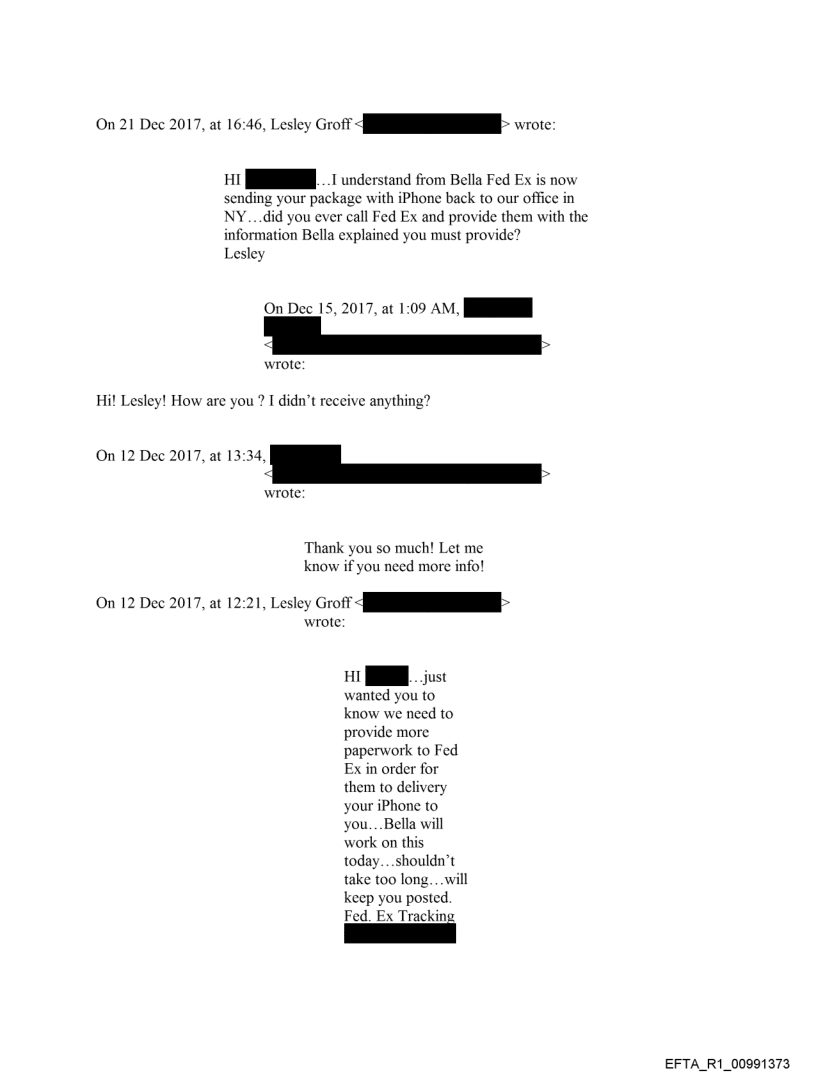 On 21 Dec 2017, at 16:46, Lesley Groff < > wrote:

HI …I understand from Bella Fed Ex is now sending your package with iPhone back to our office in NY…did you ever call Fed Ex and provide them with the information Bella explained you must provide?
Lesley

On Dec 15, 2017, at 1:09 AM, < > wrote:

Hi! Lesley! How are you ? I didn't receive anything?

On 12 Dec 2017, at 13:34, < > wrote:

Thank you so much! Let me know if you need more info!

On 12 Dec 2017, at 12:21, Lesley Groff < > wrote:

HI …just wanted you to know we need to provide more paperwork to Fed Ex in order for them to delivery your iPhone to you…Bella will work on this today…shouldn't take too long…will keep you posted.
Fed. Ex Tracking

EFTA_R1_00991373